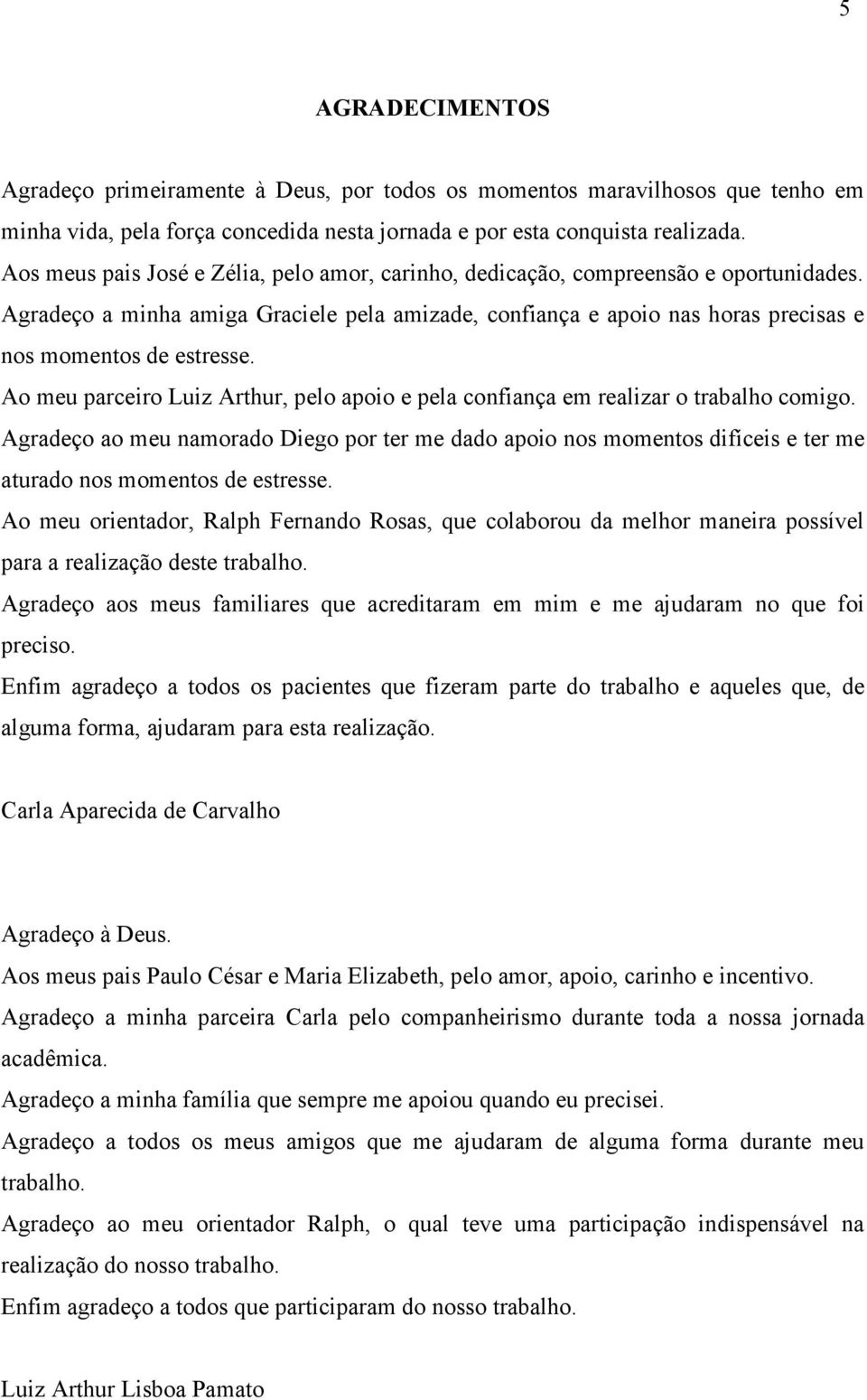 5

AGRADECIMENTOS

Agradeço primeiramente à Deus, por todos os momentos maravilhosos que tenho em minha vida, pela força concedida nesta jornada e por esta conquista realizada.

Aos meus pais José e Zélia, pelo amor, carinho, dedicação, compreensão e oportunidades.

Agradeço a minha amiga Graciele pela amizade, confiança e apoio nas horas precisas e nos momentos de estresse.

Ao meu parceiro Luiz Arthur, pelo apoio e pela confiança em realizar o trabalho comigo.

Agradeço ao meu namorado Diego por ter me dado apoio nos momentos difíceis e ter me aturado nos momentos de estresse.

Ao meu orientador, Ralph Fernando Rosas, que colaborou da melhor maneira possível para a realização deste trabalho.

Agradeço aos meus familiares que acreditaram em mim e me ajudaram no que foi preciso.

Enfim agradeço a todos os pacientes que fizeram parte do trabalho e aqueles que, de alguma forma, ajudaram para esta realização.

Carla Aparecida de Carvalho

Agradeço à Deus.

Aos meus pais Paulo César e Maria Elizabeth, pelo amor, apoio, carinho e incentivo.

Agradeço a minha parceira Carla pelo companheirismo durante toda a nossa jornada acadêmica.

Agradeço a minha família que sempre me apoiou quando eu precisei.

Agradeço a todos os meus amigos que me ajudaram de alguma forma durante meu trabalho.

Agradeço ao meu orientador Ralph, o qual teve uma participação indispensável na realização do nosso trabalho.

Enfim agradeço a todos que participaram do nosso trabalho.

Luiz Arthur Lisboa Pamato